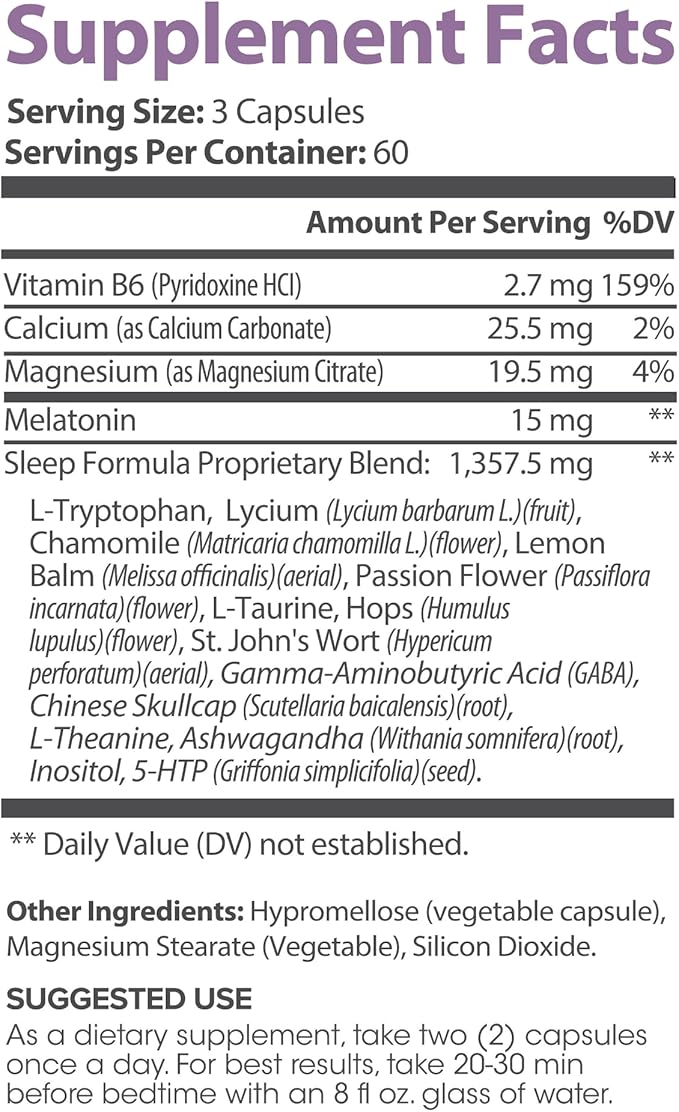 Supplement Facts

Serving Size: 3 Capsules
Servings Per Container: 60

| | Amount Per Serving | %DV |
|---|---|---|
| Vitamin B6 (Pyridoxine HCl) | 2.7 mg | 159% |
| Calcium (as Calcium Carbonate) | 25.5 mg | 2% |
| Magnesium (as Magnesium Citrate) | 19.5 mg | 4% |
| Melatonin | 15 mg | ** |
| Sleep Formula Proprietary Blend: | 1,357.5 mg | ** |

L-Tryptophan, Lycium (Lycium barbarum L.)(fruit), Chamomile (Matricaria chamomilla L.)(flower), Lemon Balm (Melissa officinalis)(aerial), Passion Flower (Passiflora incarnata)(flower), L-Taurine, Hops (Humulus lupulus)(flower), St. John's Wort (Hypericum perforatum)(aerial), Gamma-Aminobutyric Acid (GABA), Chinese Skullcap (Scutellaria baicalensis)(root), L-Theanine, Ashwagandha (Withania somnifera)(root), Inositol, 5-HTP (Griffonia simplicifolia)(seed).

** Daily Value (DV) not established.

Other Ingredients: Hypromellose (vegetable capsule), Magnesium Stearate (Vegetable), Silicon Dioxide.

SUGGESTED USE
As a dietary supplement, take two (2) capsules once a day. For best results, take 20-30 min before bedtime with an 8 fl oz. glass of water.